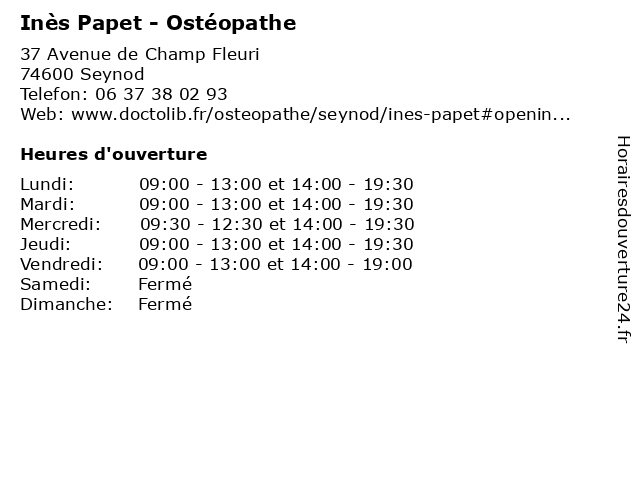 Inès Papet - Ostéopathe

37 Avenue de Champ Fleuri
74600 Seynod
Telefon: 06 37 38 02 93
Web: www.doctolib.fr/osteopathe/seynod/ines-papet#openin...

Heures d'ouverture

| | |
|---|---|
| Lundi: | 09:00 - 13:00 et 14:00 - 19:30 |
| Mardi: | 09:00 - 13:00 et 14:00 - 19:30 |
| Mercredi: | 09:30 - 12:30 et 14:00 - 19:30 |
| Jeudi: | 09:00 - 13:00 et 14:00 - 19:30 |
| Vendredi: | 09:00 - 13:00 et 14:00 - 19:00 |
| Samedi: | Fermé |
| Dimanche: | Fermé |

Horairesdouverture24.fr